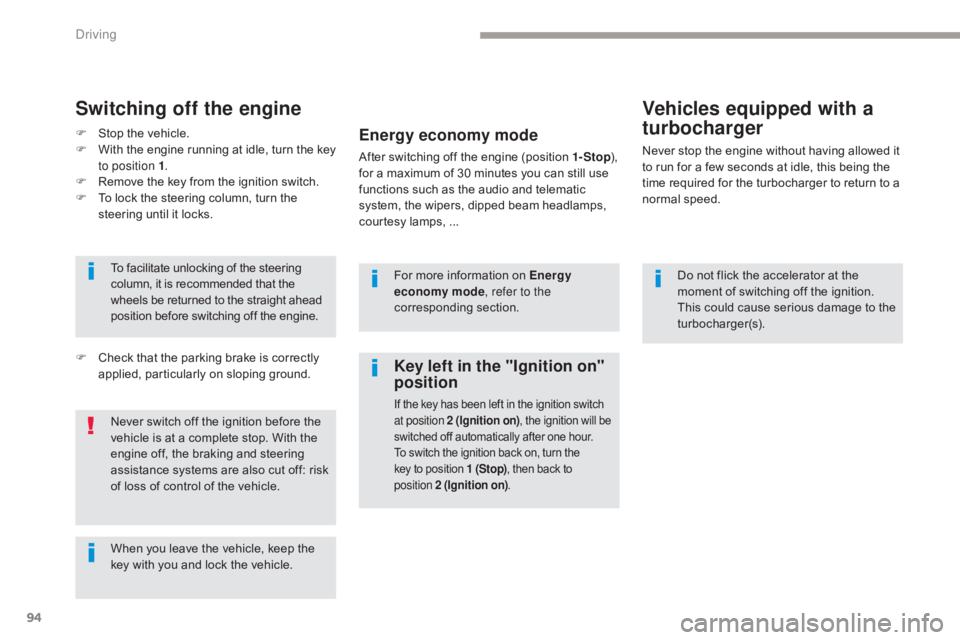 Driving

Switching off the engine

F Stop the vehicle.
F With the engine running at idle, turn the key to position 1.
F Remove the key from the ignition switch.
F To lock the steering column, turn the steering until it locks.

To facilitate unlocking of the steering column, it is recommended that the wheels be returned to the straight ahead position before switching off the engine.

F Check that the parking brake is correctly applied, particularly on sloping ground.

Never switch off the ignition before the vehicle is at a complete stop. With the engine off, the braking and steering assistance systems are also cut off: risk of loss of control of the vehicle.

When you leave the vehicle, keep the key with you and lock the vehicle.

Energy economy mode

After switching off the engine (position 1-Stop), for a maximum of 30 minutes you can still use functions such as the audio and telematic system, the wipers, dipped beam headlamps, courtesy lamps, ...

For more information on Energy economy mode, refer to the corresponding section.

Key left in the "Ignition on" position

If the key has been left in the ignition switch at position 2 (Ignition on), the ignition will be switched off automatically after one hour.
To switch the ignition back on, turn the key to position 1 (Stop), then back to position 2 (Ignition on).

Vehicles equipped with a turbocharger

Never stop the engine without having allowed it to run for a few seconds at idle, this being the time required for the turbocharger to return to a normal speed.

Do not flick the accelerator at the moment of switching off the ignition. This could cause serious damage to the turbocharger(s).

94

carmanualsonline.info